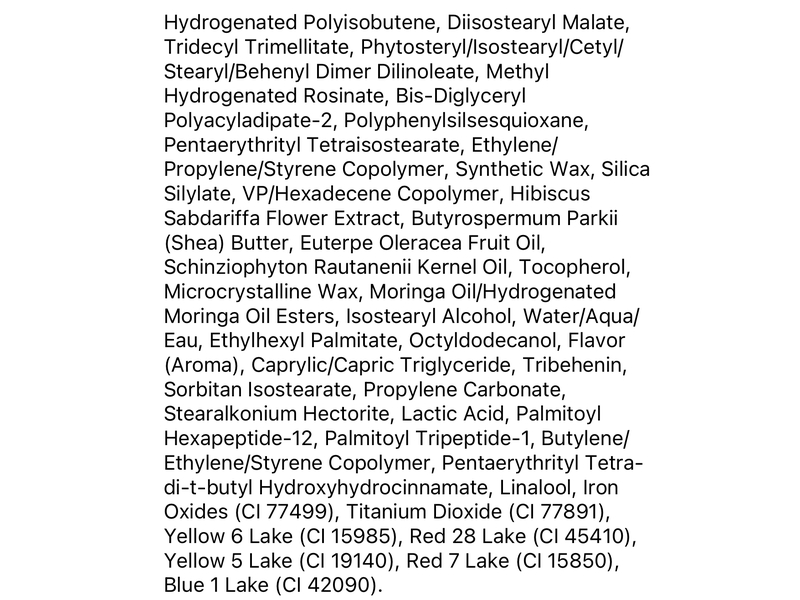 Hydrogenated Polyisobutene, Diisostearyl Malate, Tridecyl Trimellitate, Phytosteryl/Isostearyl/Cetyl/Stearyl/Behenyl Dimer Dilinoleate, Methyl Hydrogenated Rosinate, Bis-Diglyceryl Polyacyladipate-2, Polyphenylsilsesquioxane, Pentaerythrityl Tetraisostearate, Ethylene/Propylene/Styrene Copolymer, Synthetic Wax, Silica Silylate, VP/Hexadecene Copolymer, Hibiscus Sabdariffa Flower Extract, Butyrospermum Parkii (Shea) Butter, Euterpe Oleracea Fruit Oil, Schinziophyton Rautanenii Kernel Oil, Tocopherol, Microcrystalline Wax, Moringa Oil/Hydrogenated Moringa Oil Esters, Isostearyl Alcohol, Water/Aqua/Eau, Ethylhexyl Palmitate, Octyldodecanol, Flavor (Aroma), Caprylic/Capric Triglyceride, Tribehenin, Sorbitan Isostearate, Propylene Carbonate, Stearalkonium Hectorite, Lactic Acid, Palmitoyl Hexapeptide-12, Palmitoyl Tripeptide-1, Butylene/Ethylene/Styrene Copolymer, Pentaerythrityl Tetra-di-t-butyl Hydroxyhydrocinnamate, Linalool, Iron Oxides (CI 77499), Titanium Dioxide (CI 77891), Yellow 6 Lake (CI 15985), Red 28 Lake (CI 45410), Yellow 5 Lake (CI 19140), Red 7 Lake (CI 15850), Blue 1 Lake (CI 42090).